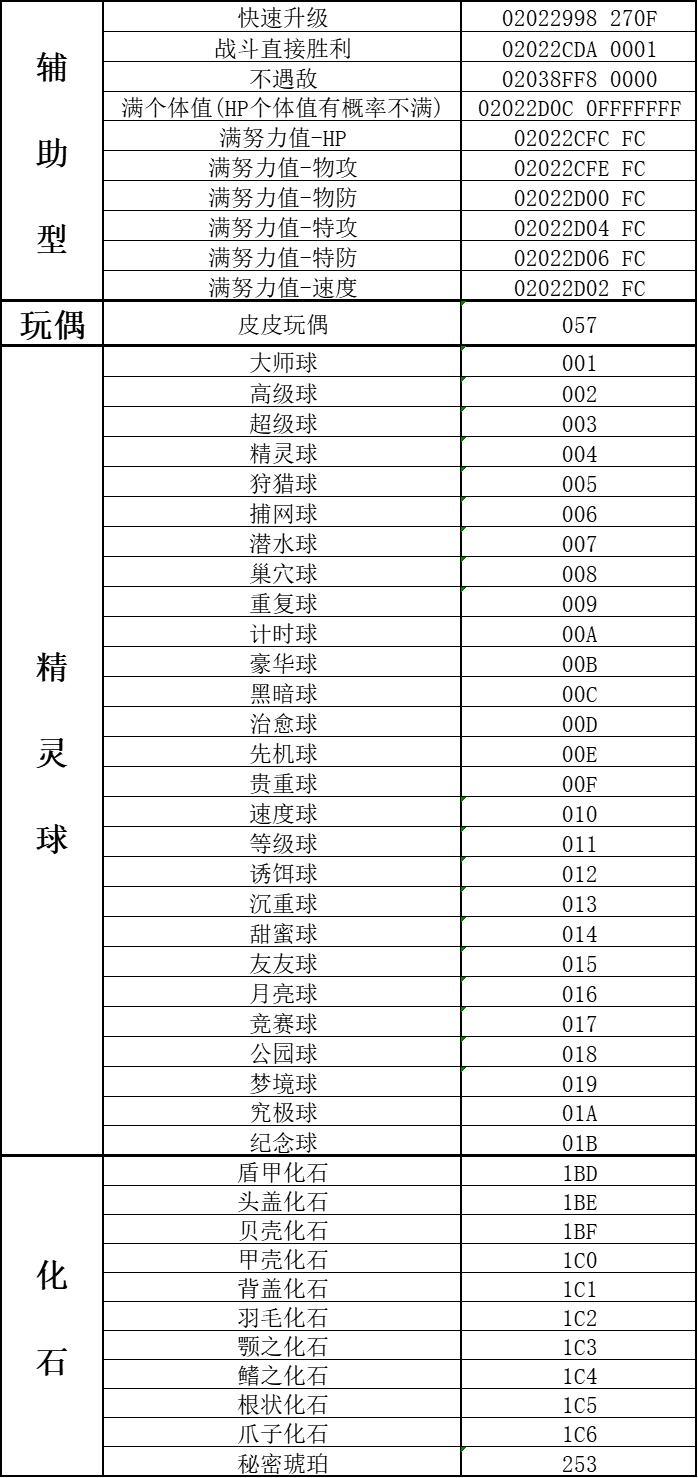 | 辅助型 | 快速升级 | 02022998 270F |
|---|---|---|
| | 战斗直接胜利 | 02022CDA 0001 |
| | 不遇敌 | 02038FF8 0000 |
| | 满个体值(HP个体值有概率不满) | 02022D0C 0FFFFFFF |
| | 满努力值-HP | 02022CFC FC |
| | 满努力值-物攻 | 02022CFE FC |
| | 满努力值-物防 | 02022D00 FC |
| | 满努力值-特攻 | 02022D04 FC |
| | 满努力值-特防 | 02022D06 FC |
| | 满努力值-速度 | 02022D02 FC |
| 玩偶 | 皮皮玩偶 | 057 |
| 精灵球 | 大师球 | 001 |
| | 高级球 | 002 |
| | 超级球 | 003 |
| | 精灵球 | 004 |
| | 狩猎球 | 005 |
| | 捕网球 | 006 |
| | 潜水球 | 007 |
| | 巢穴球 | 008 |
| | 重复球 | 009 |
| | 计时球 | 00A |
| | 豪华球 | 00B |
| | 黑暗球 | 00C |
| | 治愈球 | 00D |
| | 先机球 | 00E |
| | 贵重球 | 00F |
| | 速度球 | 010 |
| | 等级球 | 011 |
| | 诱饵球 | 012 |
| | 沉重球 | 013 |
| | 甜蜜球 | 014 |
| | 友友球 | 015 |
| | 月亮球 | 016 |
| | 竞赛球 | 017 |
| | 公园球 | 018 |
| | 梦境球 | 019 |
| | 究极球 | 01A |
| | 纪念球 | 01B |
| 化石 | 盾甲化石 | 1BD |
| | 头盖化石 | 1BE |
| | 贝壳化石 | 1BF |
| | 甲壳化石 | 1C0 |
| | 背盖化石 | 1C1 |
| | 羽毛化石 | 1C2 |
| | 颚之化石 | 1C3 |
| | 鳍之化石 | 1C4 |
| | 根状化石 | 1C5 |
| | 爪子化石 | 1C6 |
| | 秘密琥珀 | 253 |